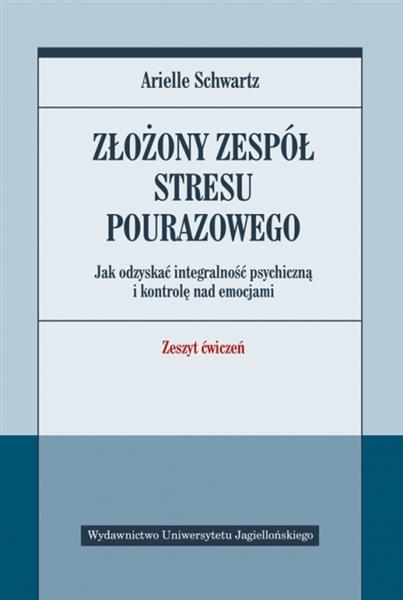 Arielle Schwartz

ZŁOŻONY ZESPÓŁ STRESU POURAZOWEGO

Jak odzyskać integralność psychiczną i kontrolę nad emocjami

Zeszyt ćwiczeń

Wydawnictwo Uniwersytetu Jagiellońskiego